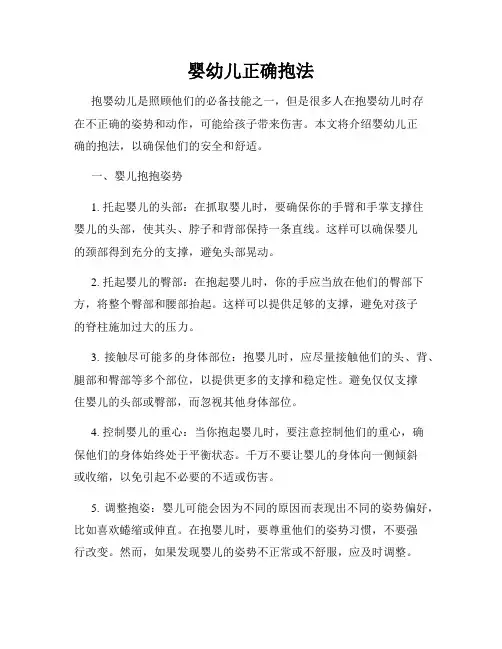 婴幼儿正确抱法

抱婴幼儿是照顾他们的必备技能之一，但是很多人在抱婴幼儿时存在不正确的姿势和动作，可能给孩子带来伤害。本文将介绍婴幼儿正确的抱法，以确保他们的安全和舒适。

一、婴儿抱抱姿势

1. 托起婴儿的头部：在抓取婴儿时，要确保你的手臂和手掌支撑住婴儿的头部，使其头、脖子和背部保持一条直线。这样可以确保婴儿的颈部得到充分的支撑，避免头部晃动。

2. 托起婴儿的臀部：在抱起婴儿时，你的手应当放在他们的臀部下方，将整个臀部和腰部抬起。这样可以提供足够的支撑，避免对孩子的脊柱施加过大的压力。

3. 接触尽可能多的身体部位：抱婴儿时，应尽量接触他们的头、背、腿部和臀部等多个部位，以提供更多的支撑和稳定性。避免仅仅支撑住婴儿的头部或臀部，而忽视其他身体部位。

4. 控制婴儿的重心：当你抱起婴儿时，要注意控制他们的重心，确保他们的身体始终处于平衡状态。千万不要让婴儿的身体向一侧倾斜或收缩，以免引起不必要的不适或伤害。

5. 调整抱姿：婴儿可能会因为不同的原因而表现出不同的姿势偏好，比如喜欢蜷缩或伸直。在抱婴儿时，要尊重他们的姿势习惯，不要强行改变。然而，如果发现婴儿的姿势不正常或不舒服，应及时调整。